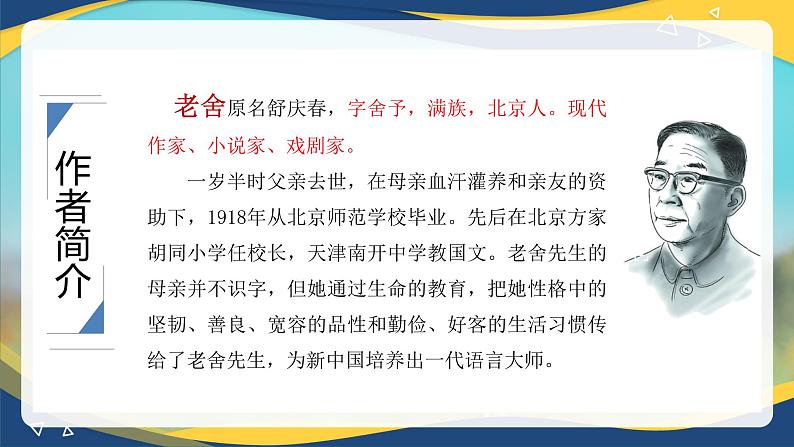 作者简介

老舍原名舒庆春，字舍予，满族，北京人。现代作家、小说家、戏剧家。

一岁半时父亲去世，在母亲血汗灌养和亲友的资助下，1918年从北京师范学校毕业。先后在北京方家胡同小学任校长，天津南开中学教国文。老舍先生的母亲并不识字，但她通过生命的教育，把她性格中的坚韧、善良、宽容的品性和勤俭、好客的生活习惯传给了老舍先生，为新中国培养出一代语言大师。